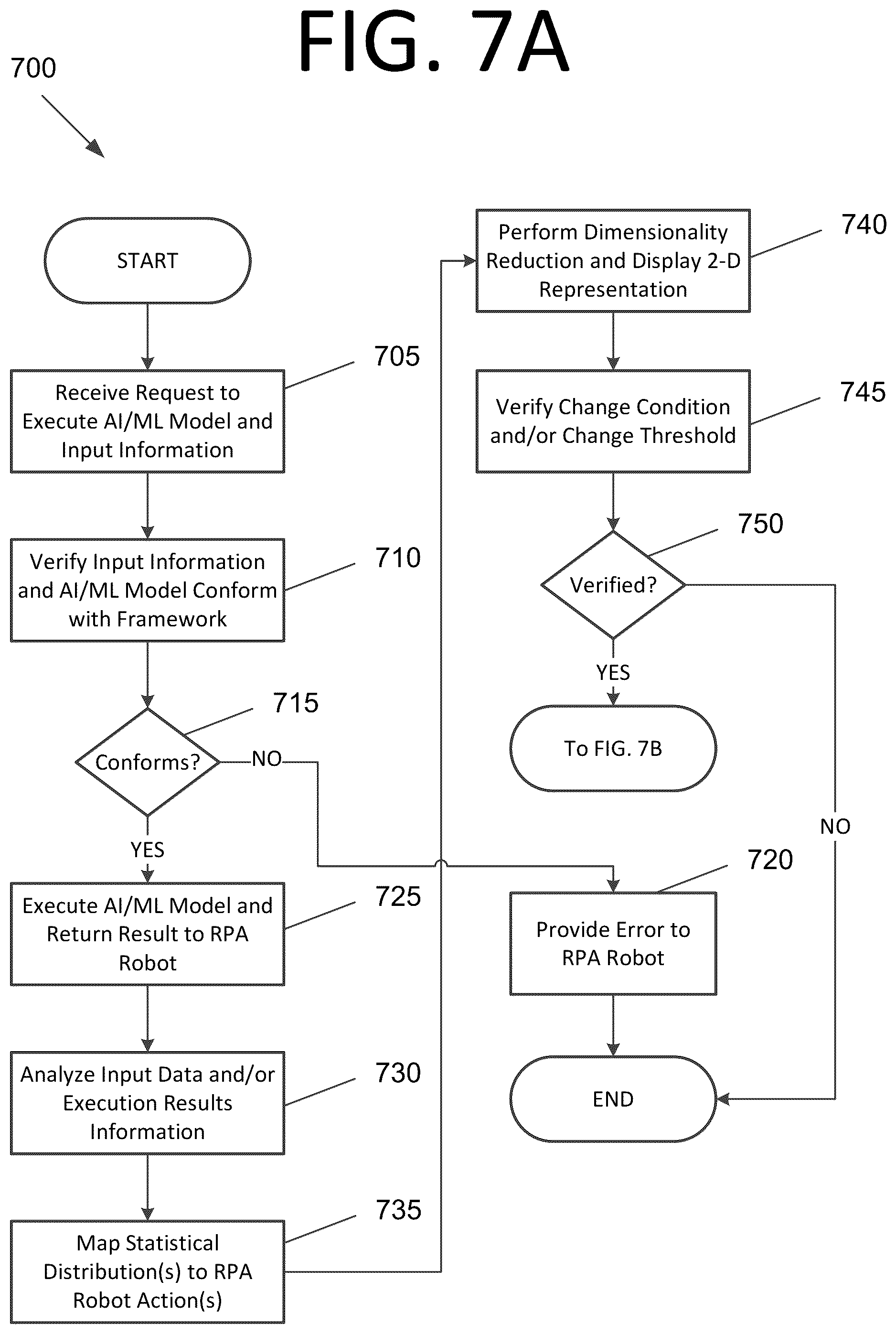 FIG. 7A

700

START

Receive Request to Execute AI/ML Model and Input Information

705

Verify Input Information and AI/ML Model Conform with Framework

710

Conforms?

715

NO

YES

Execute AI/ML Model and Return Result to RPA Robot

725

Analyze Input Data and/or Execution Results Information

730

Map Statistical Distribution(s) to RPA Robot Action(s)

735

Perform Dimensionality Reduction and Display 2-D Representation

740

Verify Change Condition and/or Change Threshold

745

Verified?

750

YES

To FIG. 7B

NO

Provide Error to RPA Robot

720

END